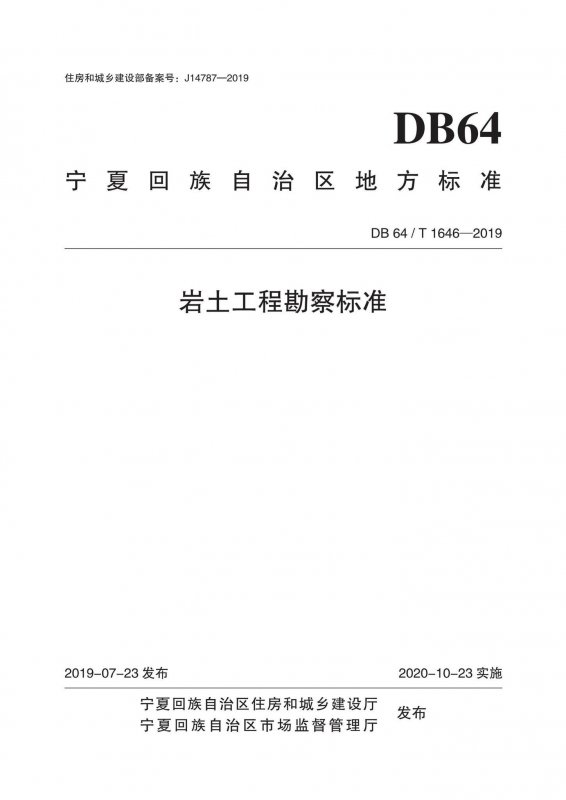 住房和城乡建设部备案号：J14787—2019

DB64

宁夏回族自治区地方标准

DB 64 / T 1646—2019

岩土工程勘察标准

2019-07-23发布 2020-10-23实施

宁夏回族自治区住房和城乡建设厅
宁夏回族自治区市场监督管理厅
发布